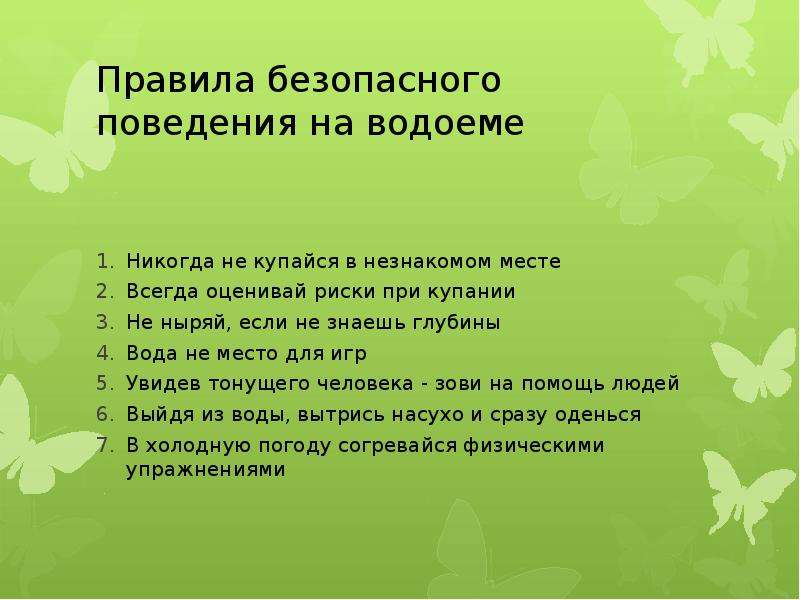 Правила безопасного поведения на водоеме

1. Никогда не купайся в незнакомом месте
2. Всегда оценивай риски при купании
3. Не ныряй, если не знаешь глубины
4. Вода не место для игр
5. Увидев тонущего человека - зови на помощь людей
6. Выйдя из воды, вытрись насухо и сразу оденься
7. В холодную погоду согревайся физическими упражнениями